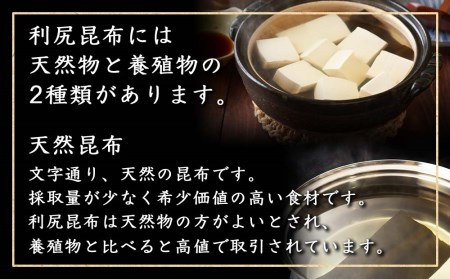 利尻昆布には
天然物と養殖物の
2種類があります。

天然昆布
文字通り、天然の昆布です。
採取量が少なく希少価値の高い食材です。
利尻昆布は天然物の方がよいとされ、
養殖物と比べると高値で取引されています。